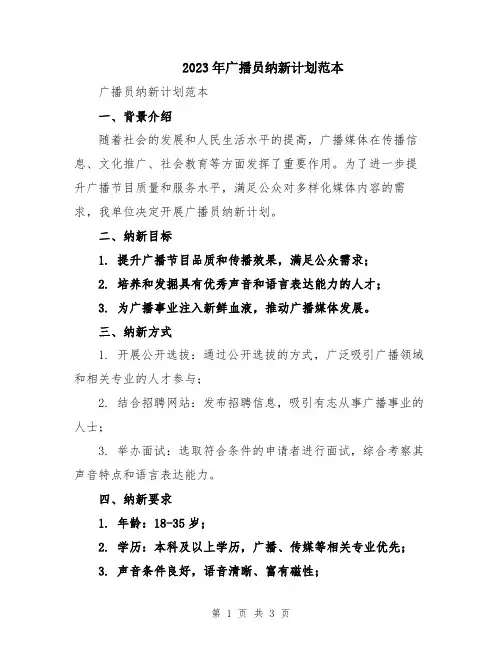 2023年广播员纳新计划范本

广播员纳新计划范本

一、背景介绍

随着社会的发展和人民生活水平的提高，广播媒体在传播信息、文化推广、社会教育等方面发挥了重要作用。为了进一步提升广播节目质量和服务水平，满足公众对多样化媒体内容的需求，我单位决定开展广播员纳新计划。

二、纳新目标

1. 提升广播节目品质和传播效果，满足公众需求；

2. 培养和发掘具有优秀声音和语言表达能力的人才；

3. 为广播事业注入新鲜血液，推动广播媒体发展。

三、纳新方式

1. 开展公开选拔：通过公开选拔的方式，广泛吸引广播领域和相关专业的人才参与；

2. 结合招聘网站：发布招聘信息，吸引有志从事广播事业的人士；

3. 举办面试：选取符合条件的申请者进行面试，综合考察其声音特点和语言表达能力。

四、纳新要求

1. 年龄：18-35岁；

2. 学历：本科及以上学历，广播、传媒等相关专业优先；

3. 声音条件良好，语音清晰、富有磁性；

第 1 页 共 3 页